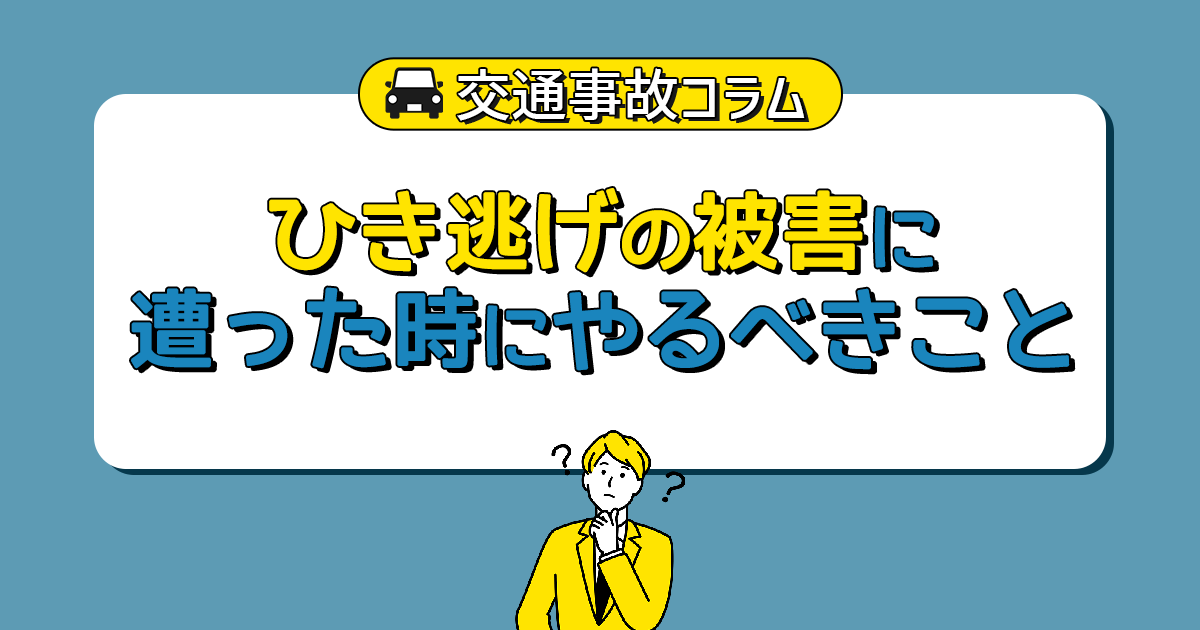 交通事故コラム

ひき逃げの被害に遭った時にやるべきこと

? ?